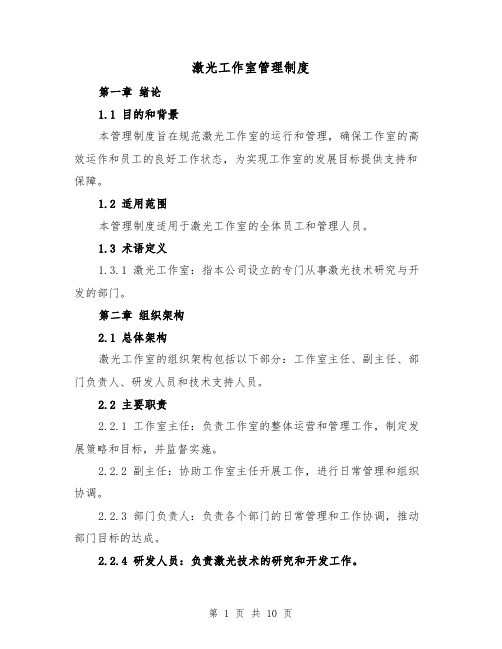 激光工作室管理制度

第一章 绪论

1.1 目的和背景

本管理制度旨在规范激光工作室的运行和管理，确保工作室的高效运作和员工的良好工作状态，为实现工作室的发展目标提供支持和保障。

1.2 适用范围

本管理制度适用于激光工作室的全体员工和管理人员。

1.3 术语定义

1.3.1 激光工作室：指本公司设立的专门从事激光技术研究与开发的部门。

第二章 组织架构

2.1 总体架构

激光工作室的组织架构包括以下部分：工作室主任、副主任、部门负责人、研发人员和技术支持人员。

2.2 主要职责

2.2.1 工作室主任：负责工作室的整体运营和管理工作，制定发展策略和目标，并监督实施。

2.2.2 副主任：协助工作室主任开展工作，进行日常管理和组织协调。

2.2.3 部门负责人：负责各个部门的日常管理和工作协调，推动部门目标的达成。

2.2.4 研发人员：负责激光技术的研究和开发工作。

第 1 页 共 10 页